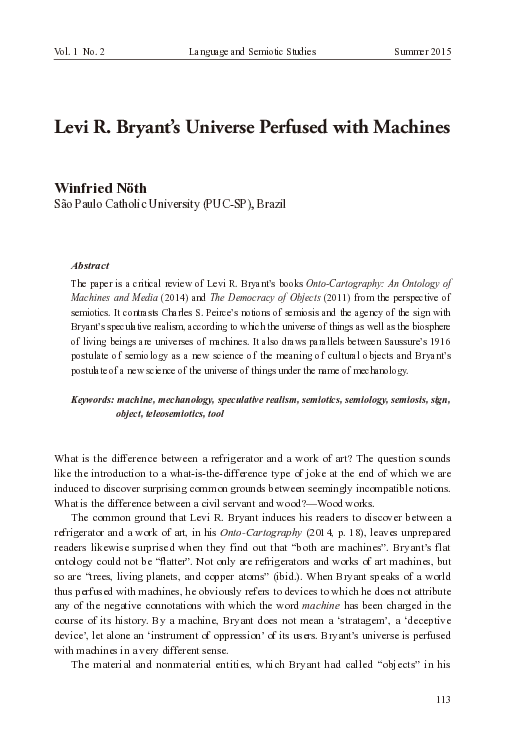 Vol. 1 No. 2 Language and Semiotic Studies Summer 2015

Levi R. Bryant's Universe Perfused with Machines

Winfried Nöth
São Paulo Catholic University (PUC-SP), Brazil

Abstract

The paper is a critical review of Levi R. Bryant's books Onto-Cartography: An Ontology of Machines and Media (2014) and The Democracy of Objects (2011) from the perspective of semiotics. It contrasts Charles S. Peirce's notions of semiosis and the agency of the sign with Bryant's speculative realism, according to which the universe of things as well as the biosphere of living beings are universes of machines. It also draws parallels between Saussure's 1916 postulate of semiology as a new science of the meaning of cultural objects and Bryant's postulate of a new science of the universe of things under the name of mechanology.

Keywords: machine, mechanology, speculative realism, semiotics, semiology, semiosis, sign, object, teleosemiotics, tool

What is the difference between a refrigerator and a work of art? The question sounds like the introduction to a what-is-the-difference type of joke at the end of which we are induced to discover surprising common grounds between seemingly incompatible notions. What is the difference between a civil servant and wood?—Wood works.

The common ground that Levi R. Bryant induces his readers to discover between a refrigerator and a work of art, in his Onto-Cartography (2014, p. 18), leaves unprepared readers likewise surprised when they find out that "both are machines". Bryant's flat ontology could not be "flatter". Not only are refrigerators and works of art machines, but so are "trees, living planets, and copper atoms" (ibid.). When Bryant speaks of a world thus perfused with machines, he obviously refers to devices to which he does not attribute any of the negative connotations with which the word machine has been charged in the course of its history. By a machine, Bryant does not mean a 'stratagem', a 'deceptive device', let alone an 'instrument of oppression' of its users. Bryant's universe is perfused with machines in a very different sense.

The material and nonmaterial entities, which Bryant had called "objects" in his

113